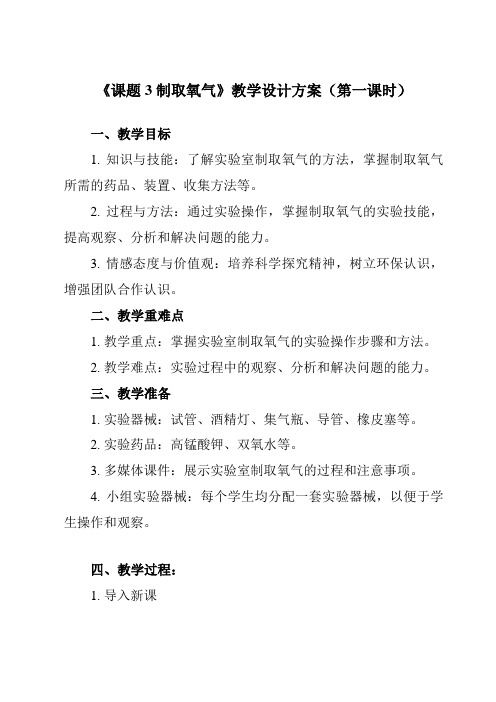 《课题 3 制取氧气》教学设计方案（第一课时）

一、教学目标

1. 知识与技能：了解实验室制取氧气的方法，掌握制取氧气所需的药品、装置、收集方法等。

2. 过程与方法：通过实验操作，掌握制取氧气的实验技能，提高观察、分析和解决问题的能力。

3. 情感态度与价值观：培养科学探究精神，树立环保认识，增强团队合作认识。

二、教学重难点

1. 教学重点：掌握实验室制取氧气的实验操作步骤和方法。

2. 教学难点：实验过程中的观察、分析和解决问题的能力。

三、教学准备

1. 实验器械：试管、酒精灯、集气瓶、导管、橡皮塞等。

2. 实验药品：高锰酸钾、双氧水等。

3. 多媒体课件：展示实验室制取氧气的过程和注意事项。

4. 小组实验器械：每个学生均分配一套实验器械，以便于学生操作和观察。

四、教学过程：

1. 导入新课